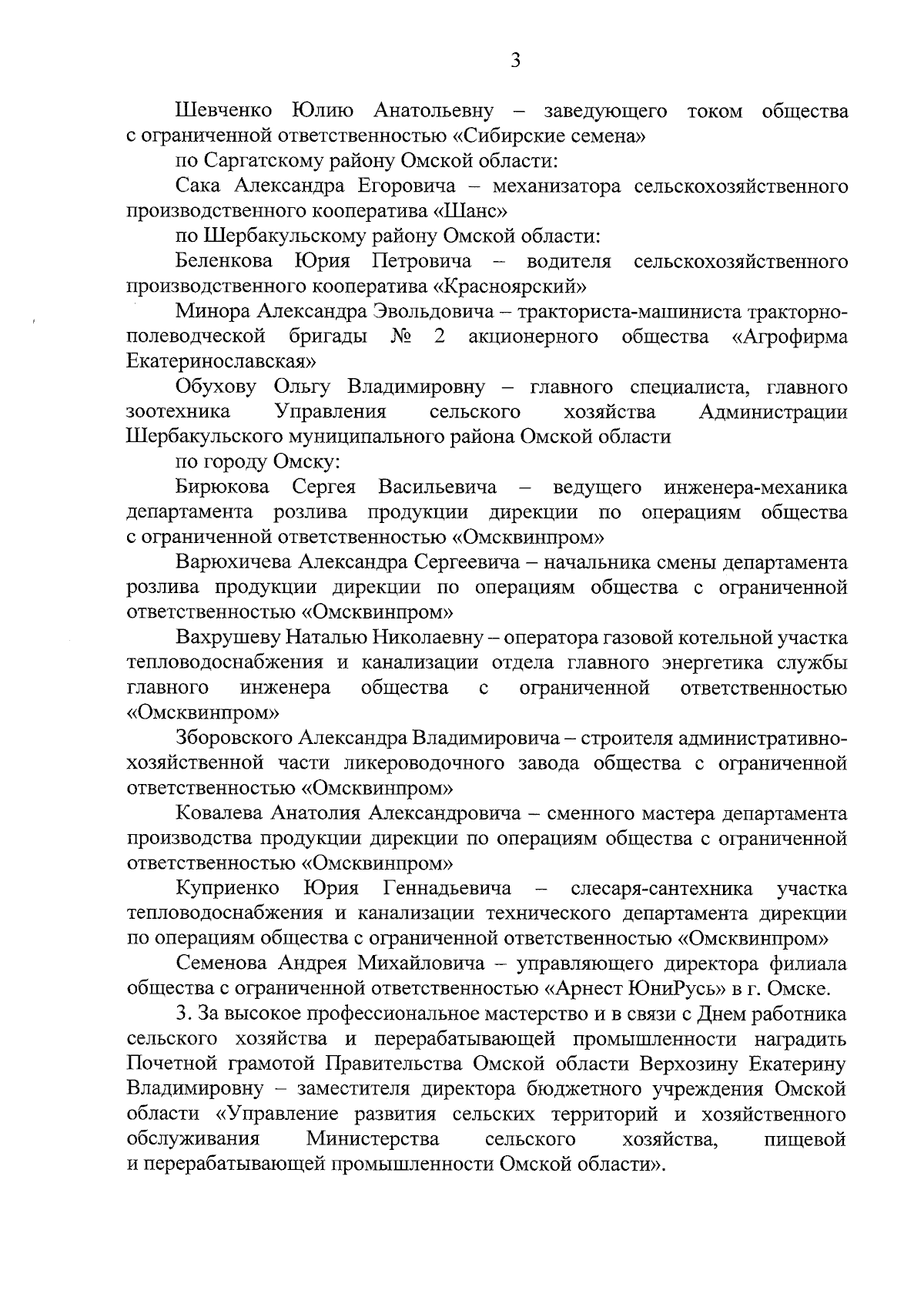 3

Шевченко Юлию Анатольевну – заведующего током общества с ограниченной ответственностью «Сибирские семена»

по Саргатскому району Омской области:

Сака Александра Егоровича – механизатора сельскохозяйственного производственного кооператива «Шанс»

по Шербакульскому району Омской области:

Беленкова Юрия Петровича – водителя сельскохозяйственного производственного кооператива «Красноярский»

Минора Александра Эвольдовича – тракториста-машиниста тракторно-полеводческой бригады № 2 акционерного общества «Агрофирма Екатеринославская»

Обухову Ольгу Владимировну – главного специалиста, главного зоотехника Управления сельского хозяйства Администрации Шербакульского муниципального района Омской области

по городу Омску:

Бирюкова Сергея Васильевича – ведущего инженера-механика департамента розлива продукции дирекции по операциям общества с ограниченной ответственностью «Омсквинпром»

Варюхичева Александра Сергеевича – начальника смены департамента розлива продукции дирекции по операциям общества с ограниченной ответственностью «Омсквинпром»

Вахрушеву Наталью Николаевну – оператора газовой котельной участка тепловодоснабжения и канализации отдела главного энергетика службы главного инженера общества с ограниченной ответственностью «Омсквинпром»

Зборовского Александра Владимировича – строителя административно-хозяйственной части ликероводочного завода общества с ограниченной ответственностью «Омсквинпром»

Ковалева Анатолия Александровича – сменного мастера департамента производства продукции дирекции по операциям общества с ограниченной ответственностью «Омсквинпром»

Куприенко Юрия Геннадьевича – слесаря-сантехника участка тепловодоснабжения и канализации технического департамента дирекции по операциям общества с ограниченной ответственностью «Омсквинпром»

Семенова Андрея Михайловича – управляющего директора филиала общества с ограниченной ответственностью «Арнест ЮниРусь» в г. Омске.

3. За высокое профессиональное мастерство и в связи с Днем работника сельского хозяйства и перерабатывающей промышленности наградить Почетной грамотой Правительства Омской области Верхозину Екатерину Владимировну – заместителя директора бюджетного учреждения Омской области «Управление развития сельских территорий и хозяйственного обслуживания Министерства сельского хозяйства, пищевой и перерабатывающей промышленности Омской области».